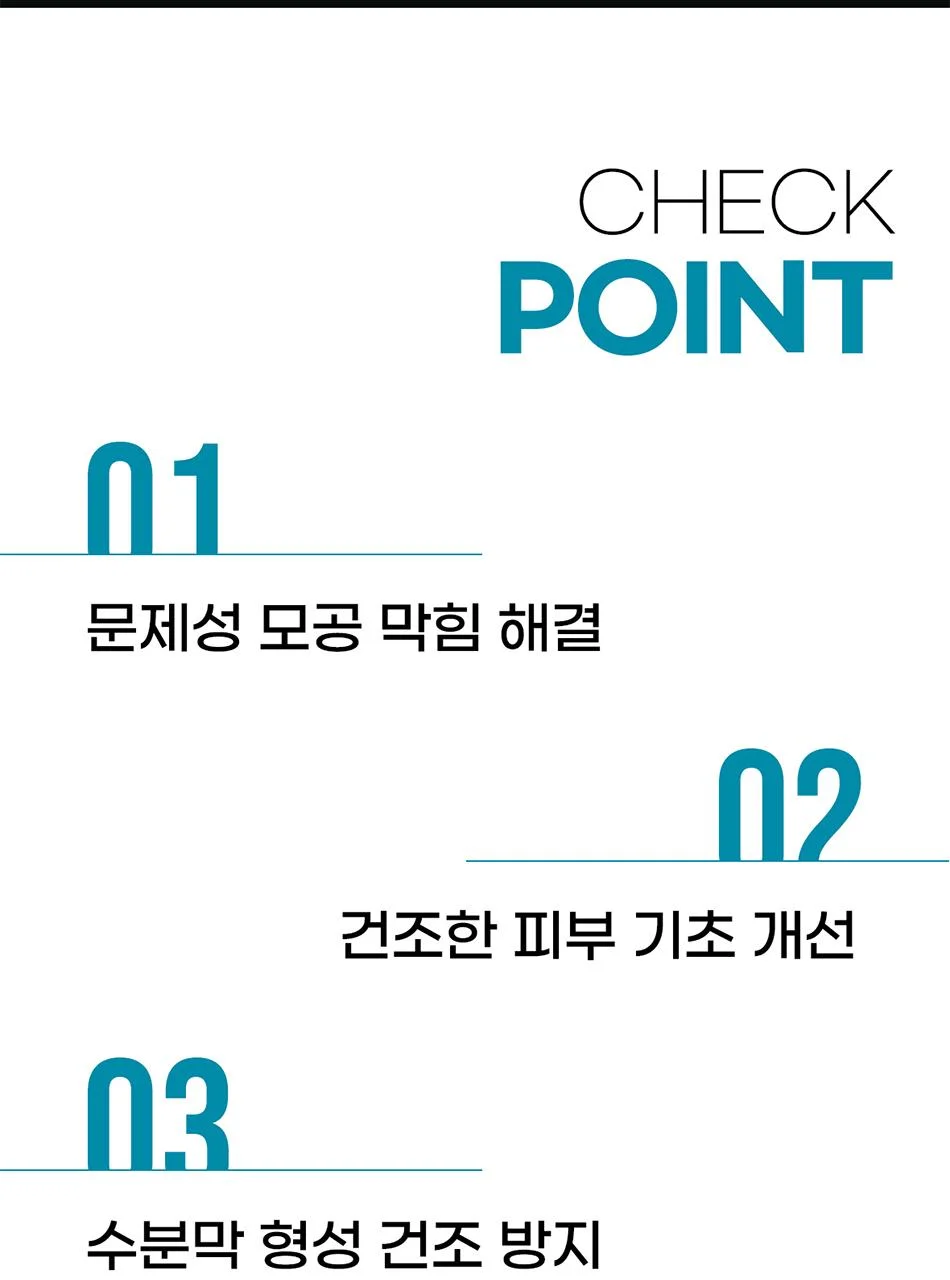 CHECK
POINT

01

문제성 모공 막힘 해결

02

건조한 피부 기초 개선

03

수분막 형성 건조 방지